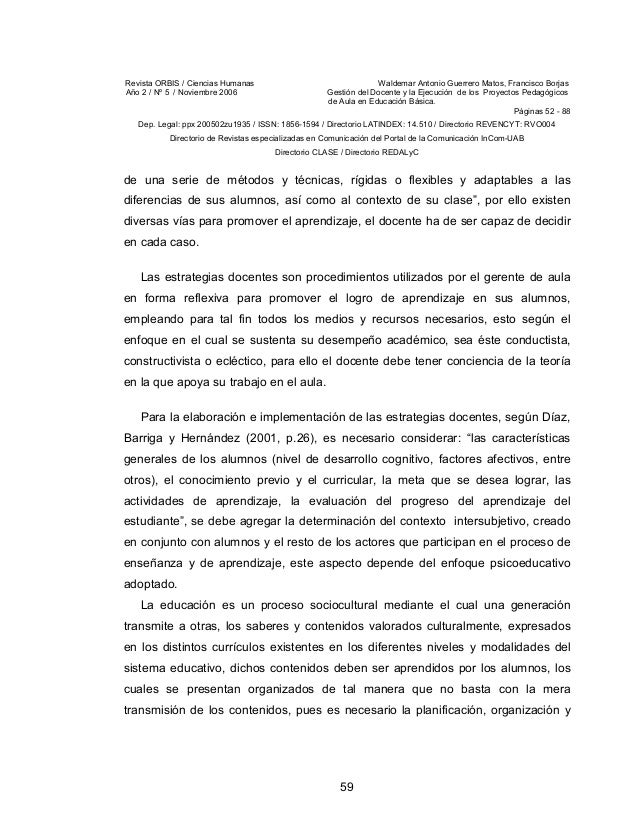 Revista ORBIS / Ciencias Humanas
Año 2 / Nº 5 / Noviembre 2006

Waldemar Antonio Guerrero Matos, Francisco Borjas
Gestión del Docente y la Ejecución de los Proyectos Pedagógicos de Aula en Educación Básica.
Páginas 52 - 88

Dep. Legal: ppx 200502zu1935 / ISSN: 1856-1594 / Directorio LATINDEX: 14.510 / Directorio REVENCYT: RVO004
Directorio de Revistas especializadas en Comunicación del Portal de la Comunicación InCom-UAB
Directorio CLASE / Directorio REDALyC

de una serie de métodos y técnicas, rígidas o flexibles y adaptables a las diferencias de sus alumnos, así como al contexto de su clase", por ello existen diversas vías para promover el aprendizaje, el docente ha de ser capaz de decidir en cada caso.

Las estrategias docentes son procedimientos utilizados por el gerente de aula en forma reflexiva para promover el logro de aprendizaje en sus alumnos, empleando para tal fin todos los medios y recursos necesarios, esto según el enfoque en el cual se sustenta su desempeño académico, sea éste conductista, constructivista o ecléctico, para ello el docente debe tener conciencia de la teoría en la que apoya su trabajo en el aula.

Para la elaboración e implementación de las estrategias docentes, según Díaz, Barriga y Hernández (2001, p.26), es necesario considerar: "las características generales de los alumnos (nivel de desarrollo cognitivo, factores afectivos, entre otros), el conocimiento previo y el curricular, la meta que se desea lograr, las actividades de aprendizaje, la evaluación del progreso del aprendizaje del estudiante", se debe agregar la determinación del contexto intersubjetivo, creado en conjunto con alumnos y el resto de los actores que participan en el proceso de enseñanza y de aprendizaje, este aspecto depende del enfoque psicoeducativo adoptado.

La educación es un proceso sociocultural mediante el cual una generación transmite a otras, los saberes y contenidos valorados culturalmente, expresados en los distintos currículos existentes en los diferentes niveles y modalidades del sistema educativo, dichos contenidos deben ser aprendidos por los alumnos, los cuales se presentan organizados de tal manera que no basta con la mera transmisión de los contenidos, pues es necesario la planificación, organización y

59